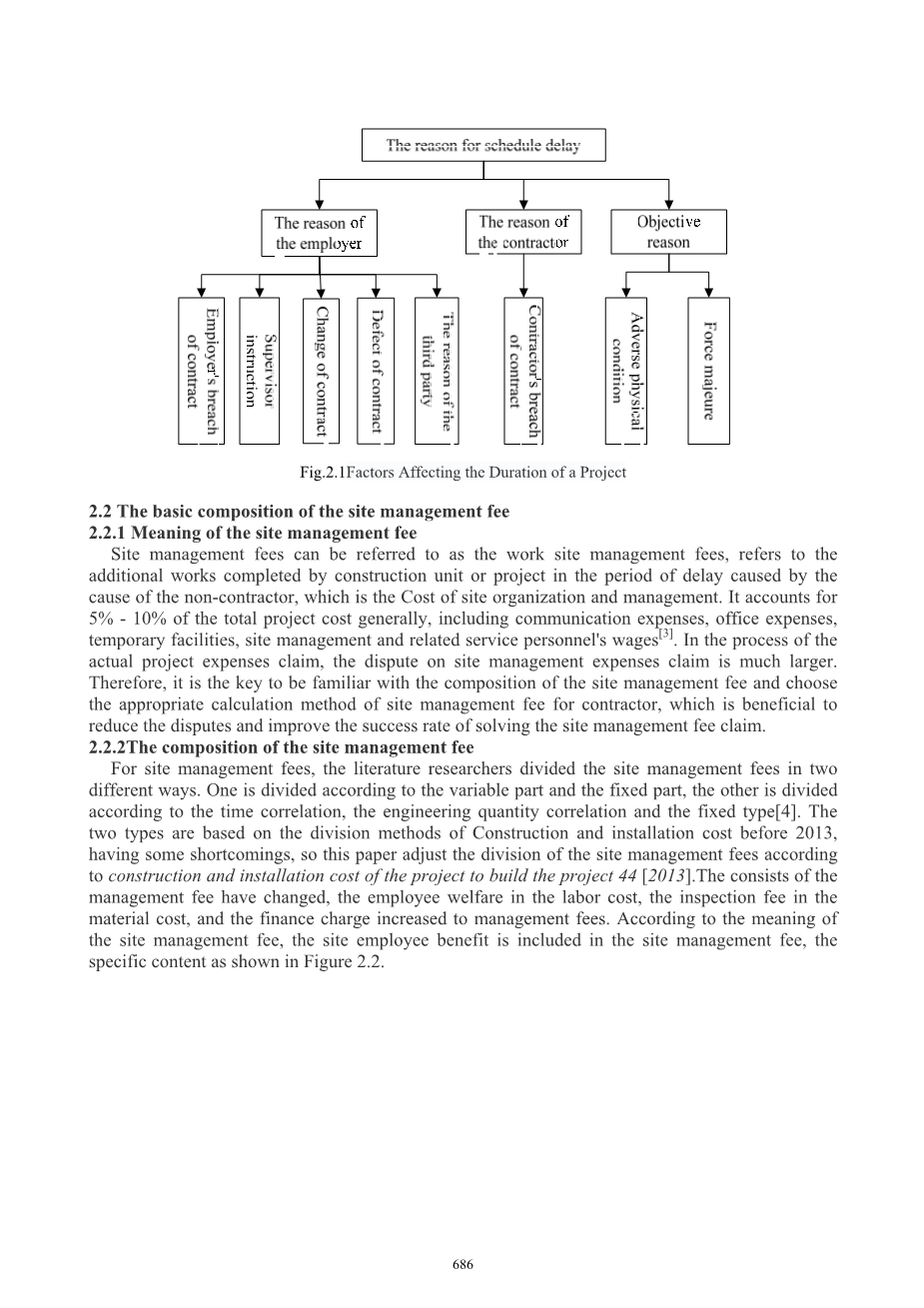 The reason for schedule delay

The reason of the employer

The reason of the contractor

Objective reason

Employer's breach of contract

Supervisor instruction

Change of contract

Defect of contract

The reason of the third party

Contractor's breach of contract

Adverse physical condition

Force majeure

Fig.2.1Factors Affecting the Duration of a Project

2.2 The basic composition of the site management fee
2.2.1 Meaning of the site management fee
Site management fees can be referred to as the work site management fees, refers to the additional works completed by construction unit or project in the period of delay caused by the cause of the non-contractor, which is the Cost of site organization and management. It accounts for 5% - 10% of the total project cost generally, including communication expenses, office expenses, temporary facilities, site management and related service personnel's wages$^{[3]}$. In the process of the actual project expenses claim, the dispute on site management expenses claim is much larger. Therefore, it is the key to be familiar with the composition of the site management fee and choose the appropriate calculation method of site management fee for contractor, which is beneficial to reduce the disputes and improve the success rate of solving the site management fee claim.
2.2.2The composition of the site management fee
For site management fees, the literature researchers divided the site management fees in two different ways. One is divided according to the variable part and the fixed part, the other is divided according to the time correlation, the engineering quantity correlation and the fixed type[4]. The two types are based on the division methods of Construction and installation cost before 2013, having some shortcomings, so this paper adjust the division of the site management fees according to construction and installation cost of the project to build the project 44 [2013].The consists of the management fee have changed, the employee welfare in the labor cost, the inspection fee in the material cost, and the finance charge increased to management fees. According to the meaning of the site management fee, the site employee benefit is included in the site management fee, the specific content as shown in Figure 2.2.

686